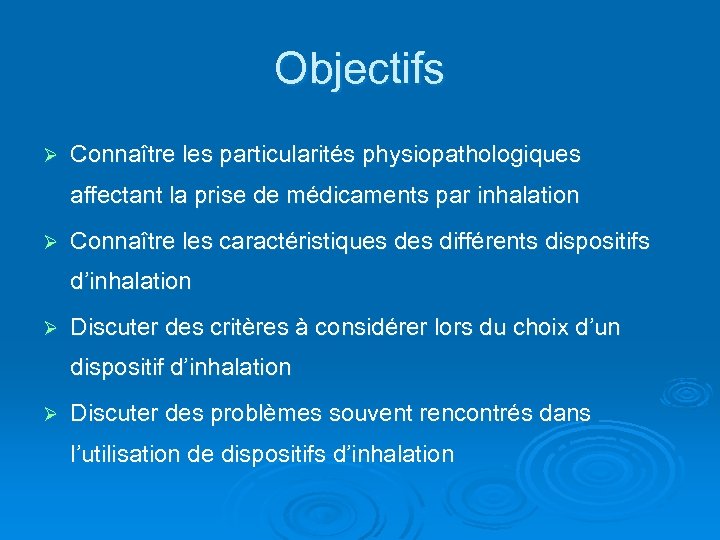 Objectifs

➢ Connaître les particularités physiopathologiques affectant la prise de médicaments par inhalation

➢ Connaître les caractéristiques des différents dispositifs d'inhalation

➢ Discuter des critères à considérer lors du choix d'un dispositif d'inhalation

➢ Discuter des problèmes souvent rencontrés dans l'utilisation de dispositifs d'inhalation